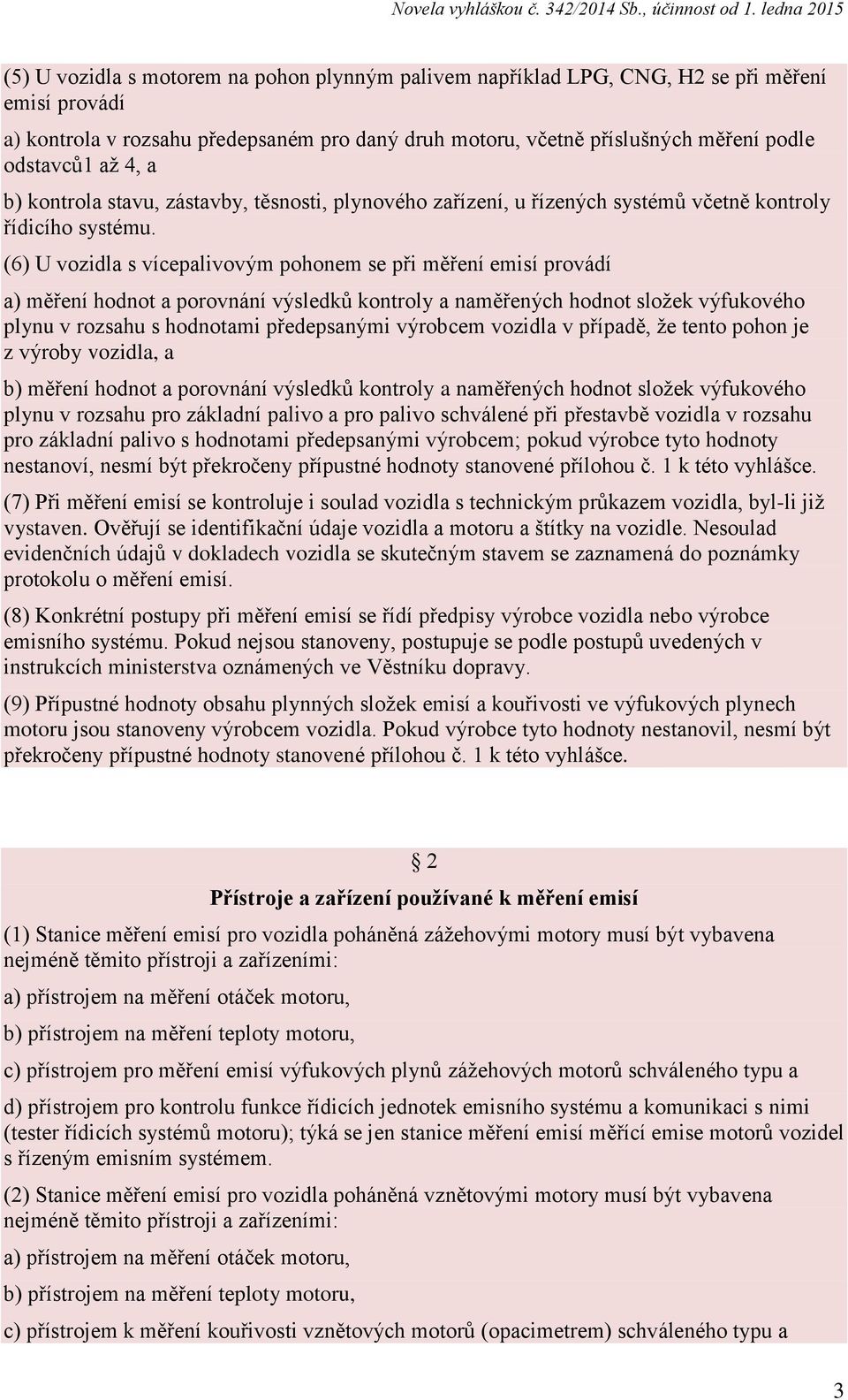 Novela vyhláškou č. 342/2014 Sb., účinnost od 1. ledna 2015

(5) U vozidla s motorem na pohon plynným palivem například LPG, CNG, H2 se při měření emisí provádí

a) kontrola v rozsahu předepsaném pro daný druh motoru, včetně příslušných měření podle odstavců1 až 4, a

b) kontrola stavu, zástavby, těsnosti, plynového zařízení, u řízených systémů včetně kontroly řídicího systému.

(6) U vozidla s vícepalivovým pohonem se při měření emisí provádí

a) měření hodnot a porovnání výsledků kontroly a naměřených hodnot složek výfukového plynu v rozsahu s hodnotami předepsanými výrobcem vozidla v případě, že tento pohon je z výroby vozidla, a

b) měření hodnot a porovnání výsledků kontroly a naměřených hodnot složek výfukového plynu v rozsahu pro základní palivo a pro palivo schválené při přestavbě vozidla v rozsahu pro základní palivo s hodnotami předepsanými výrobcem; pokud výrobce tyto hodnoty nestanoví, nesmí být překročeny přípustné hodnoty stanovené přílohou č. 1 k této vyhlášce.

(7) Při měření emisí se kontroluje i soulad vozidla s technickým průkazem vozidla, byl-li již vystaven. Ověřují se identifikační údaje vozidla a motoru a štítky na vozidle. Nesoulad evidenčních údajů v dokladech vozidla se skutečným stavem se zaznamená do poznámky protokolu o měření emisí.

(8) Konkrétní postupy při měření emisí se řídí předpisy výrobce vozidla nebo výrobce emisního systému. Pokud nejsou stanoveny, postupuje se podle postupů uvedených v instrukcích ministerstva oznámených ve Věstníku dopravy.

(9) Přípustné hodnoty obsahu plynných složek emisí a kouřivosti ve výfukových plynech motoru jsou stanoveny výrobcem vozidla. Pokud výrobce tyto hodnoty nestanovil, nesmí být překročeny přípustné hodnoty stanovené přílohou č. 1 k této vyhlášce.

§ 2

Přístroje a zařízení používané k měření emisí

(1) Stanice měření emisí pro vozidla poháněná zážehovými motory musí být vybavena nejméně těmito přístroji a zařízeními:

a) přístrojem na měření otáček motoru,

b) přístrojem na měření teploty motoru,

c) přístrojem pro měření emisí výfukových plynů zážehových motorů schváleného typu a

d) přístrojem pro kontrolu funkce řídicích jednotek emisního systému a komunikaci s nimi (tester řídicích systémů motoru); týká se jen stanice měření emisí měřící emise motorů vozidel s řízeným emisním systémem.

(2) Stanice měření emisí pro vozidla poháněná vznětovými motory musí být vybavena nejméně těmito přístroji a zařízeními:

a) přístrojem na měření otáček motoru,

b) přístrojem na měření teploty motoru,

c) přístrojem k měření kouřivosti vznětových motorů (opacimetrem) schváleného typu a

3